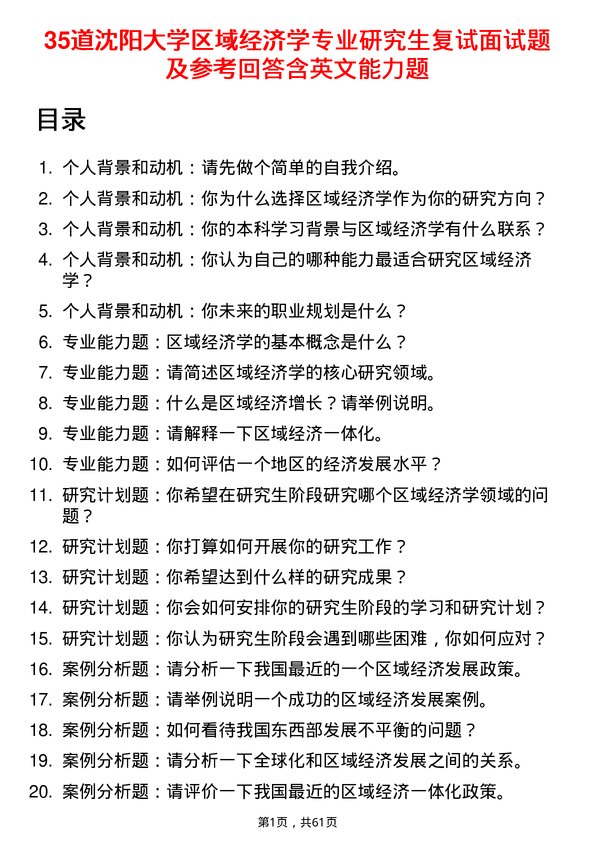 35道沈阳大学区域经济学专业研究生复试面试题及参考回答含英文能力题

目录

1. 个人背景和动机：请先做个简单的自我介绍。
2. 个人背景和动机：你为什么选择区域经济学作为你的研究方向？
3. 个人背景和动机：你的本科学习背景与区域经济学有什么联系？
4. 个人背景和动机：你认为自己的哪种能力最适合研究区域经济学？
5. 个人背景和动机：你未来的职业规划是什么？
6. 专业能力题：区域经济学的基本概念是什么？
7. 专业能力题：请简述区域经济学的核心研究领域。
8. 专业能力题：什么是区域经济增长？请举例说明。
9. 专业能力题：请解释一下区域经济一体化。
10. 专业能力题：如何评估一个地区的经济发展水平？
11. 研究计划题：你希望在研究生阶段研究哪个区域经济学领域的问题？
12. 研究计划题：你打算如何开展你的研究工作？
13. 研究计划题：你希望达到什么样的研究成果？
14. 研究计划题：你会如何安排你的研究生阶段的学习和研究计划？
15. 研究计划题：你认为研究生阶段会遇到哪些困难，你如何应对？
16. 案例分析题：请分析一下我国最近的一个区域经济发展政策。
17. 案例分析题：请举例说明一个成功的区域经济发展案例。
18. 案例分析题：如何看待我国东西部发展不平衡的问题？
19. 案例分析题：请分析一下全球化和区域经济发展之间的关系。
20. 案例分析题：请评价一下我国最近的区域经济一体化政策。

第1页，共61页